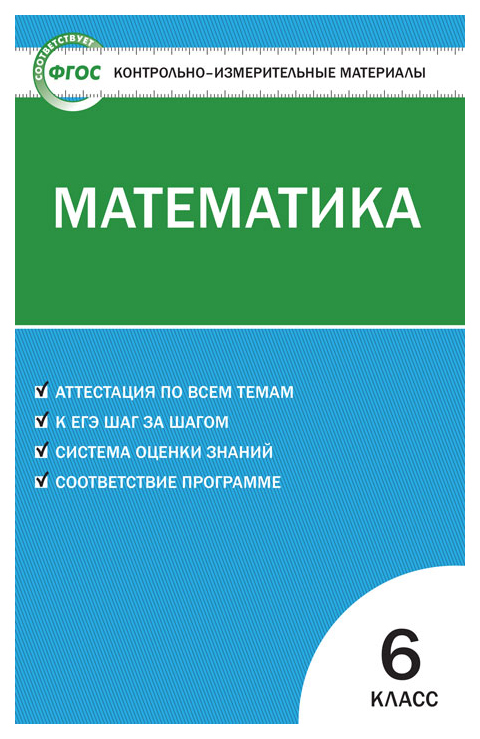 СООТВЕТСТВУЕТ
ФГОС
КОНТРОЛЬНО-ИЗМЕРИТЕЛЬНЫЕ МАТЕРИАЛЫ

МАТЕМАТИКА

АТТЕСТАЦИЯ ПО ВСЕМ ТЕМАМ
К ЕГЭ ШАГ ЗА ШАГОМ
СИСТЕМА ОЦЕНКИ ЗНАНИЙ
СООТВЕТСТВИЕ ПРОГРАММЕ

6
КЛАСС